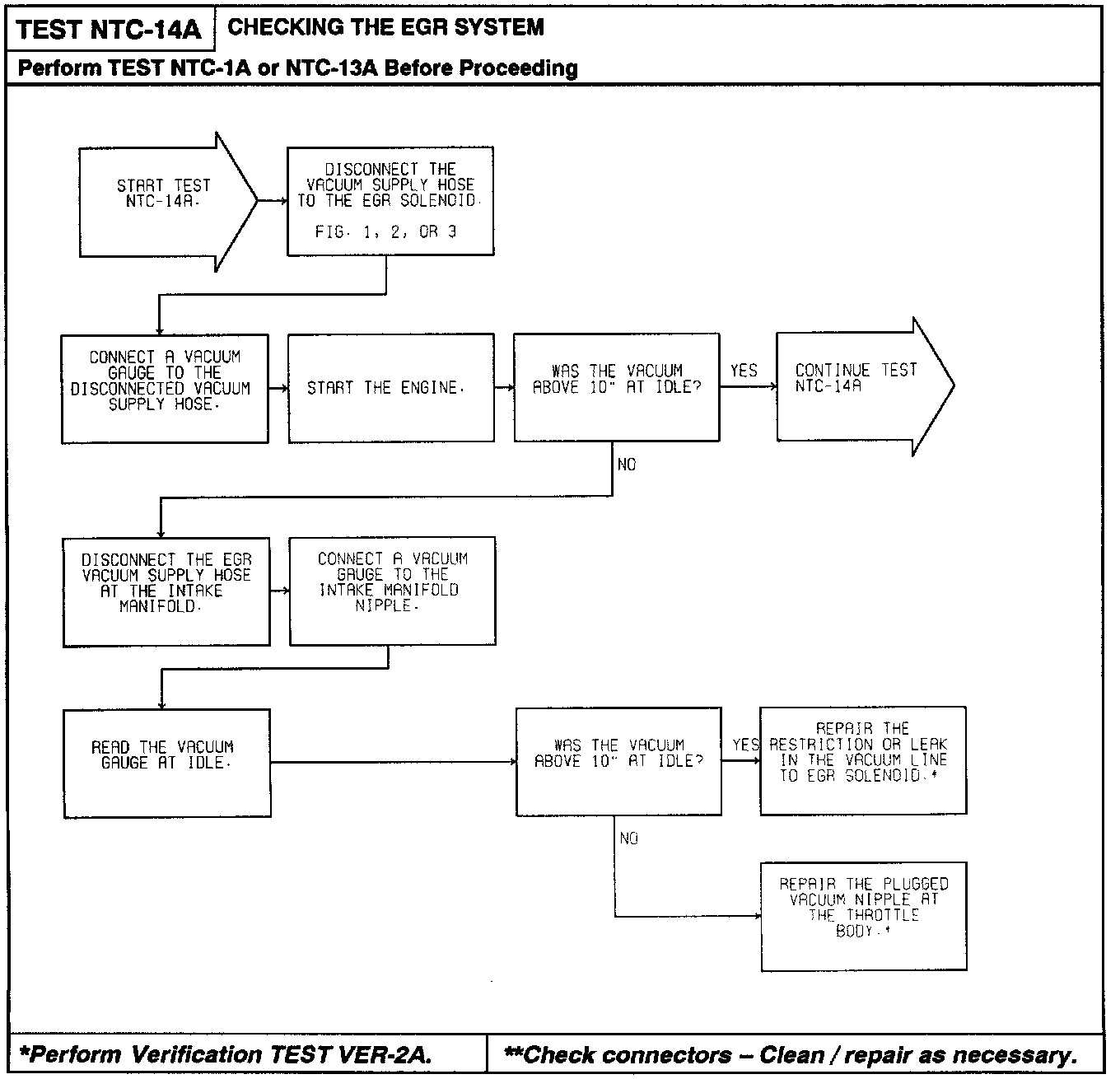 TEST NTC-14A

CHECKING THE EGR SYSTEM

Perform TEST NTC-1A or NTC-13A Before Proceeding

START TEST NTC-14A.

DISCONNECT THE VACUUM SUPPLY HOSE TO THE EGR SOLENOID.

FIG. 1, 2, OR 3

CONNECT A VACUUM GAUGE TO THE DISCONNECTED VACUUM SUPPLY HOSE.

START THE ENGINE.

WAS THE VACUUM ABOVE 10" AT IDLE?

YES

CONTINUE TEST NTC-14A

NO

DISCONNECT THE EGR VACUUM SUPPLY HOSE AT THE INTAKE MANIFOLD.

CONNECT A VACUUM GAUGE TO THE INTAKE MANIFOLD NIPPLE.

READ THE VACUUM GAUGE AT IDLE.

WAS THE VACUUM ABOVE 10" AT IDLE?

YES

REPAIR THE RESTRICTION OR LEAK IN THE VACUUM LINE TO EGR SOLENOID.*

NO

REPAIR THE PLUGGED VACUUM NIPPLE AT THE THROTTLE BODY.*

*Perform Verification TEST VER-2A.

**Check connectors – Clean / repair as necessary.